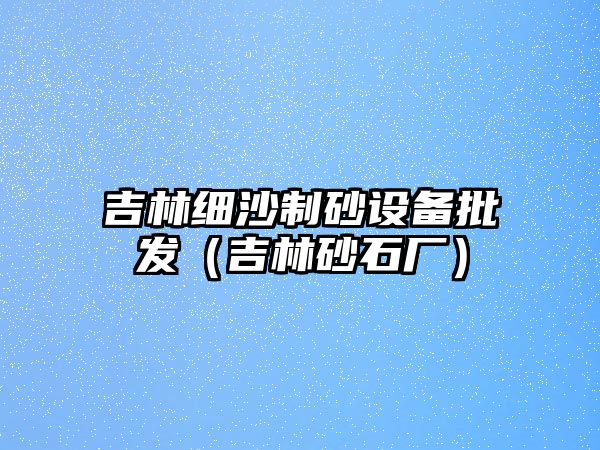 吉林细沙制砂设备批发（吉林砂石厂）